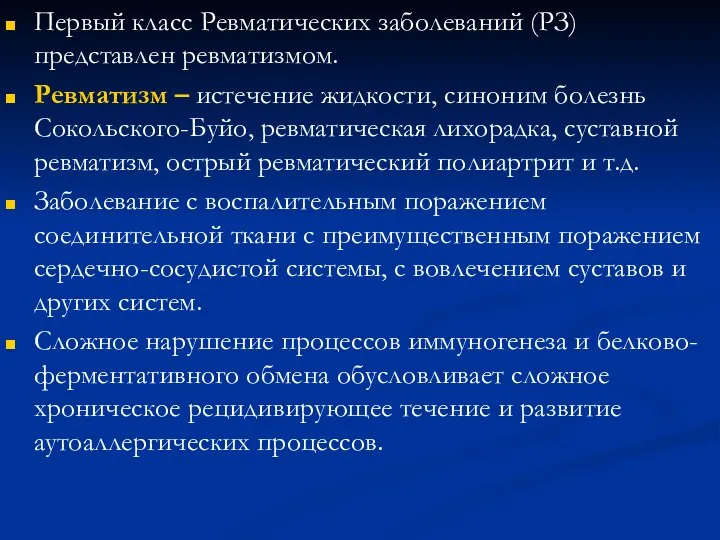 Первый класс Ревматических заболеваний (РЗ) представлен ревматизмом.

Ревматизм – истечение жидкости, синоним болезнь Сокольского-Буйо, ревматическая лихорадка, суставной ревматизм, острый ревматический полиартрит и т.д.

Заболевание с воспалительным поражением соединительной ткани с преимущественным поражением сердечно-сосудистой системы, с вовлечением суставов и других систем.

Сложное нарушение процессов иммуногенеза и белково-ферментативного обмена обусловливает сложное хроническое рецидивирующее течение и развитие аутоаллергических процессов.